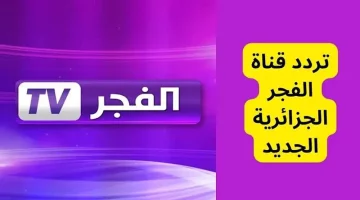 الفجر TV

تردد قناة الفجر الجزائرية الجديد